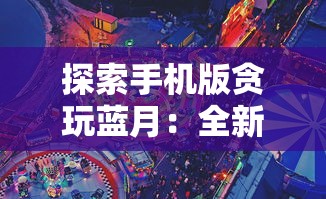 探索手机版贪玩蓝月：全新